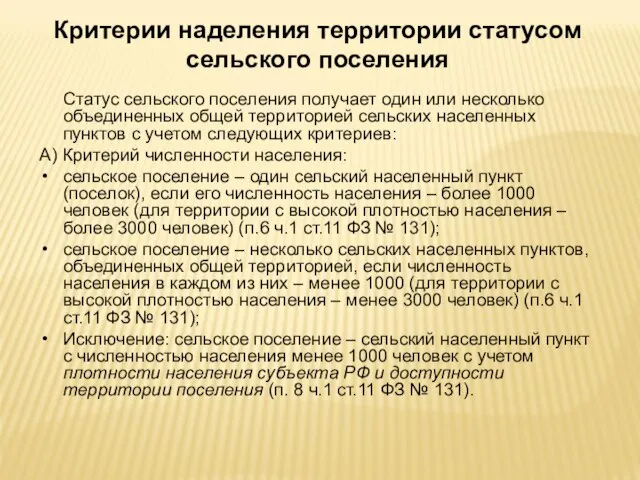 Критерии наделения территории статусом сельского поселения

Статус сельского поселения получает один или несколько объединенных общей территорией сельских населенных пунктов с учетом следующих критериев:

А) Критерий численности населения:

• сельское поселение – один сельский населенный пункт (поселок), если его численность населения – более 1000 человек (для территории с высокой плотностью населения – более 3000 человек) (п.6 ч.1 ст.11 ФЗ № 131);

• сельское поселение – несколько сельских населенных пунктов, объединенных общей территорией, если численность населения в каждом из них – менее 1000 (для территории с высокой плотностью населения – менее 3000 человек) (п.6 ч.1 ст.11 ФЗ № 131);

• Исключение: сельское поселение – сельский населенный пункт с численностью населения менее 1000 человек с учетом плотности населения субъекта РФ и доступности территории поселения (п. 8 ч.1 ст.11 ФЗ № 131).